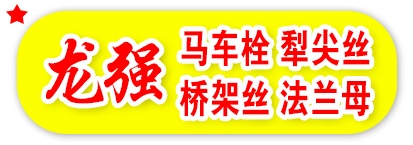 龙强

马车栓 犁尖丝
桥架丝 法兰母